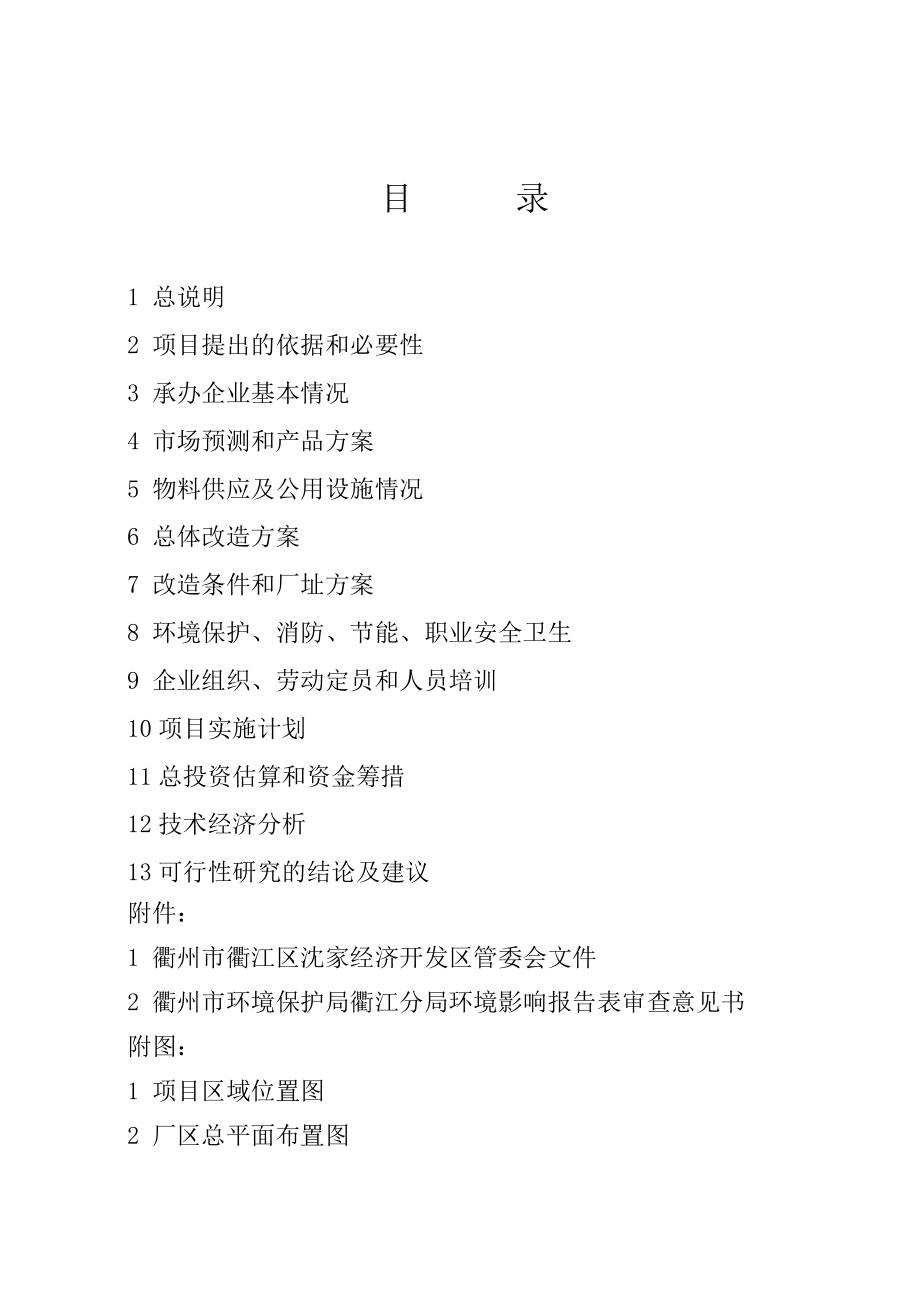 目　　录

1 总说明

2 项目提出的依据和必要性

3 承办企业基本情况

4 市场预测和产品方案

5 物料供应及公用设施情况

6 总体改造方案

7 改造条件和厂址方案

8 环境保护、消防、节能、职业安全卫生

9 企业组织、劳动定员和人员培训

10 项目实施计划

11 总投资估算和资金筹措

12 技术经济分析

13 可行性研究的结论及建议

附件：

1 衢州市衢江区沈家经济开发区管委会文件

2 衢州市环境保护局衢江分局环境影响报告表审查意见书

附图：

1 项目区域位置图

2 厂区总平面布置图